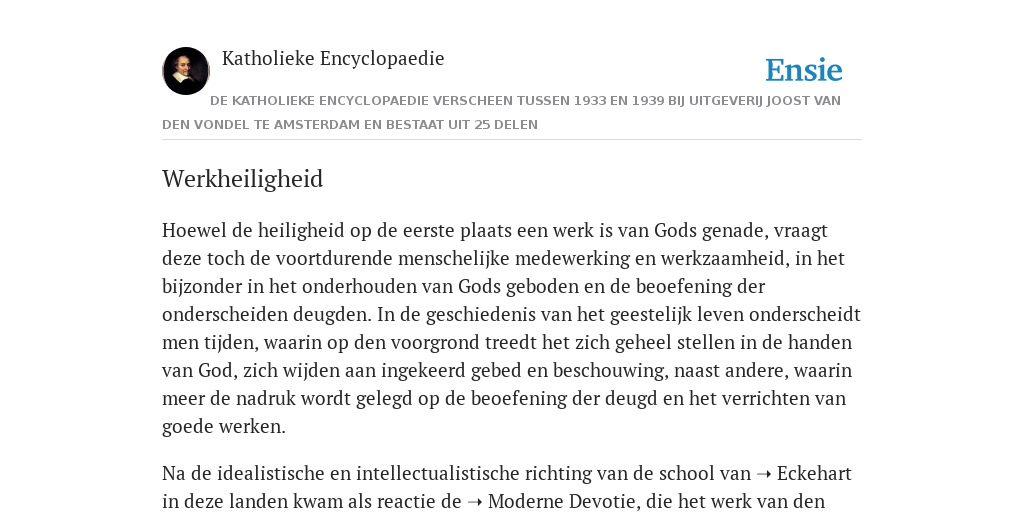 Katholieke Encyclopaedie

Ensie

DE KATHOLIEKE ENCYCLOPAEDIE VERSCHEEN TUSSEN 1933 EN 1939 BIJ UITGEVERIJ JOOST VAN DEN VONDEL TE AMSTERDAM EN BESTAAT UIT 25 DELEN

Werkheiligheid

Hoewel de heiligheid op de eerste plaats een werk is van Gods genade, vraagt deze toch de voortdurende menschelijke medewerking en werkzaamheid, in het bijzonder in het onderhouden van Gods geboden en de beoefening der onderscheiden deugden. In de geschiedenis van het geestelijk leven onderscheidt men tijden, waarin op den voorgrond treedt het zich geheel stellen in de handen van God, zich wijden aan ingekeerd gebed en beschouwing, naast andere, waarin meer de nadruk wordt gelegd op de beoefening der deugd en het verrichten van goede werken.

Na de idealistische en intellectualistische richting van de school van ➝ Eckehart in deze landen kwam als reactie de ➝ Moderne Devotie, die het werk van den